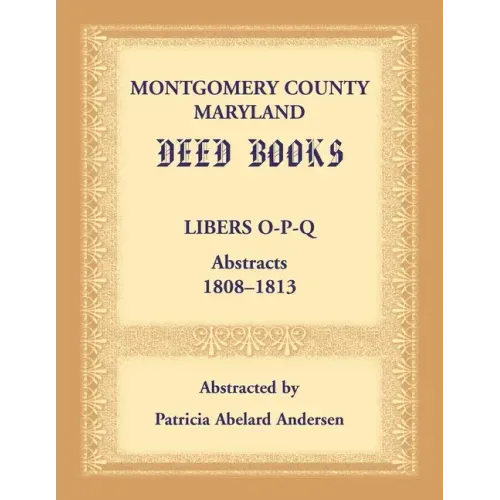 MONTGOMERY COUNTY
MARYLAND
DEED BOOKS

LIBERS O-P-Q
Abstracts
1808–1813

Abstracted by
Patricia Abelard Andersen